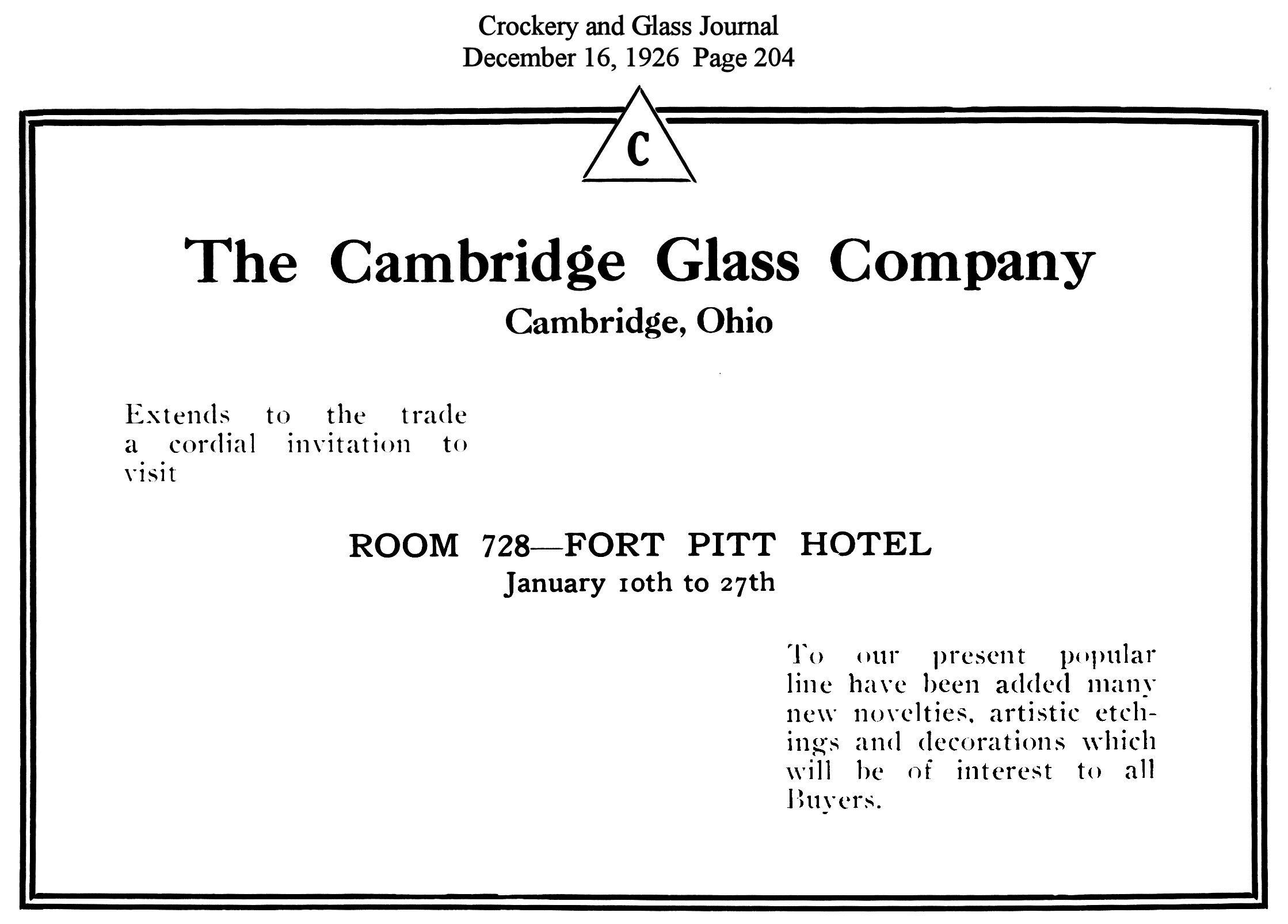 Crockery and Glass Journal
December 16, 1926 Page 204

C

The Cambridge Glass Company
Cambridge, Ohio

Extends to the trade a cordial invitation to visit

ROOM 728—FORT PITT HOTEL
January 10th to 27th

To our present popular line have been added many new novelties, artistic etchings and decorations which will be of interest to all Buyers.